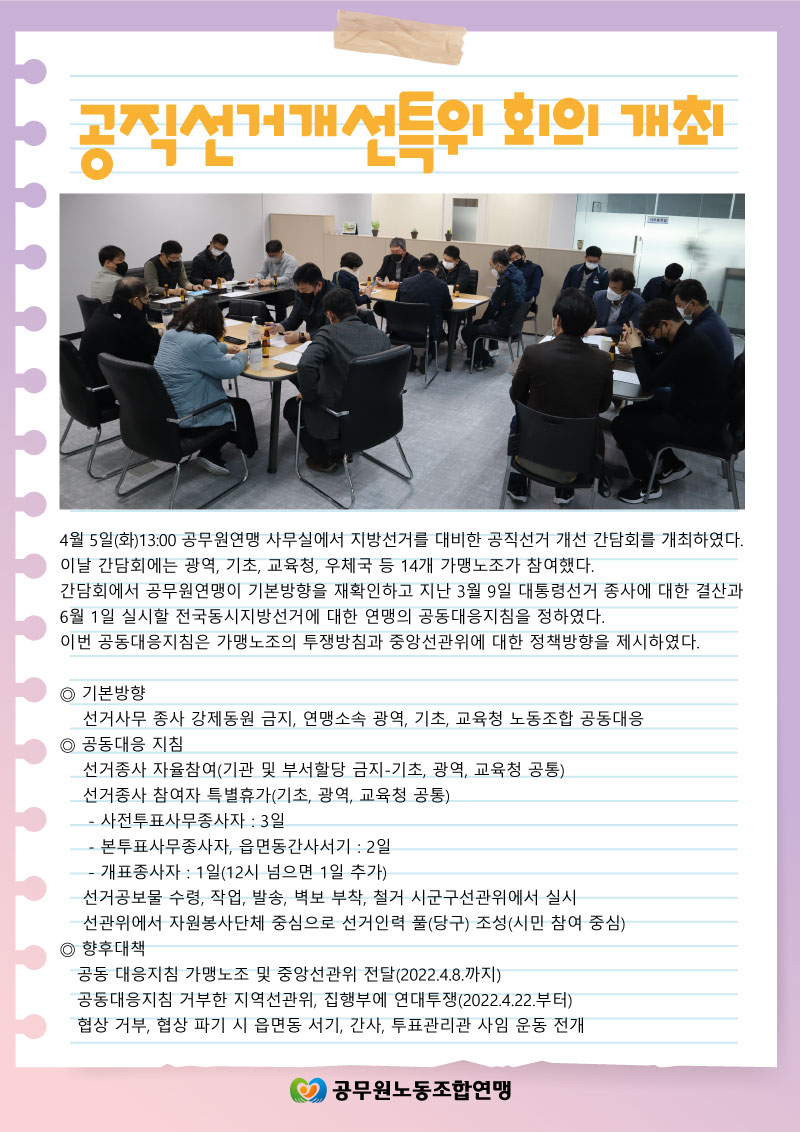 공직선거개선특위 회의 개최

4월 5일(화)13:00 공무원연맹 사무실에서 지방선거를 대비한 공직선거 개선 간담회를 개최하였다. 이날 간담회에는 광역, 기초, 교육청, 우체국 등 14개 가맹노조가 참여했다.
간담회에서 공무원연맹이 기본방향을 재확인하고 지난 3월 9일 대통령선거 종사에 대한 결산과 6월 1일 실시할 전국동시지방선거에 대한 연맹의 공동대응지침을 정하였다.
이번 공동대응지침은 가맹노조의 투쟁방침과 중앙선관위에 대한 정책방향을 제시하였다.

◎ 기본방향
선거사무 종사 강제동원 금지, 연맹소속 광역, 기초, 교육청 노동조합 공동대응
◎ 공동대응 지침
선거종사 자율참여(기관 및 부서할당 금지-기초, 광역, 교육청 공통)
선거종사 참여자 특별휴가(기초, 광역, 교육청 공통)
- 사전투표사무종사자 : 3일
- 본투표사무종사자, 읍면동간사서기 : 2일
- 개표종사자 : 1일(12시 넘으면 1일 추가)
선거공보물 수령, 작업, 발송, 벽보 부착, 철거 시군구선관위에서 실시
선관위에서 자원봉사단체 중심으로 선거인력 풀(당구) 조성(시민 참여 중심)
◎ 향후대책
공동 대응지침 가맹노조 및 중앙선관위 전달(2022.4.8.까지)
공동대응지침 거부한 지역선관위, 집행부에 연대투쟁(2022.4.22.부터)
협상 거부, 협상 파기 시 읍면동 서기, 간사, 투표관리관 사임 운동 전개

공무원노동조합연맹